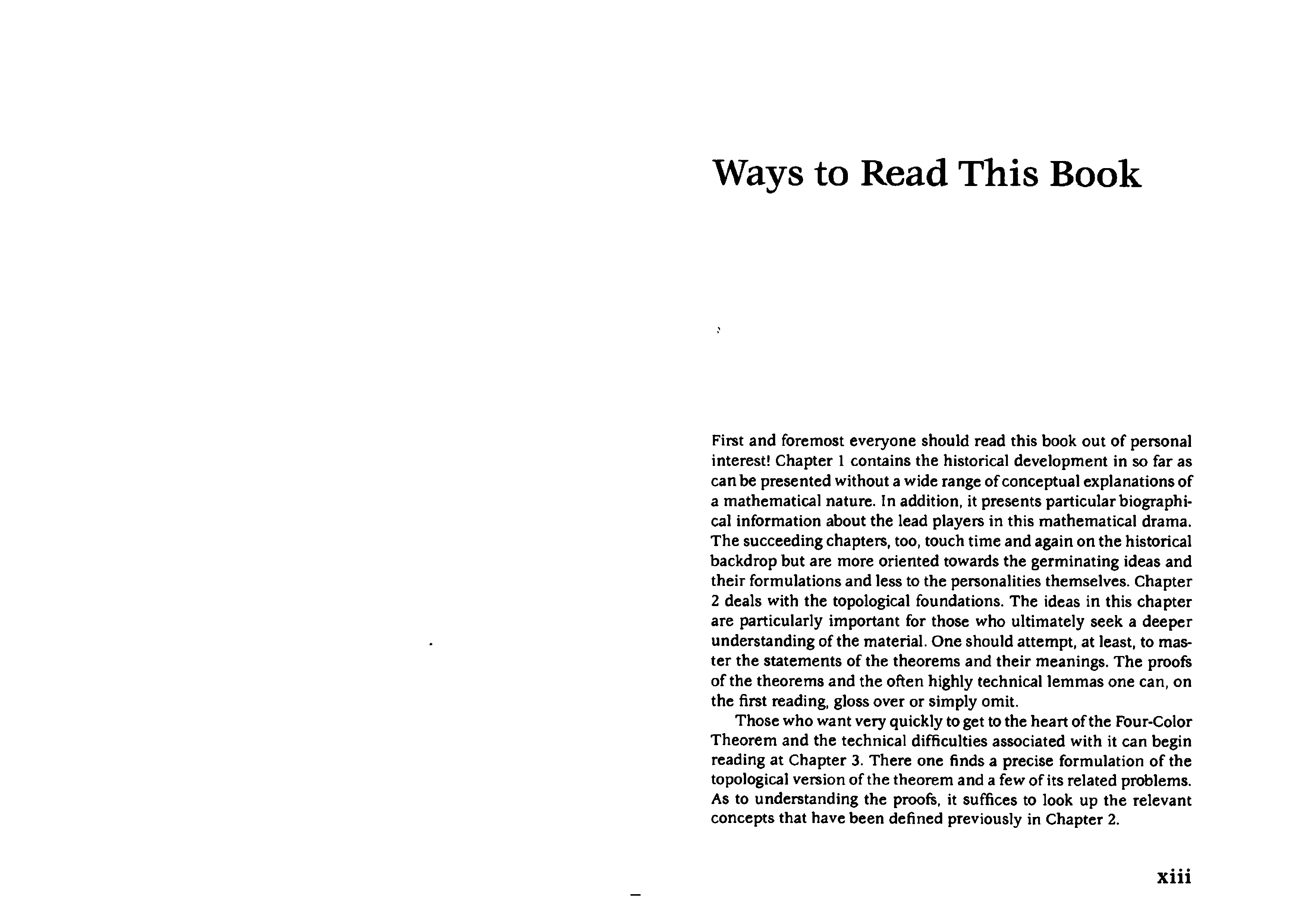 Ways to Read This Book

First and foremost everyone should read this book out of personal interest! Chapter 1 contains the historical development in so far as can be presented without a wide range of conceptual explanations of a mathematical nature. In addition, it presents particular biographical information about the lead players in this mathematical drama. The succeeding chapters, too, touch time and again on the historical backdrop but are more oriented towards the germinating ideas and their formulations and less to the personalities themselves. Chapter 2 deals with the topological foundations. The ideas in this chapter are particularly important for those who ultimately seek a deeper understanding of the material. One should attempt, at least, to master the statements of the theorems and their meanings. The proofs of the theorems and the often highly technical lemmas one can, on the first reading, gloss over or simply omit.

Those who want very quickly to get to the heart of the Four-Color Theorem and the technical difficulties associated with it can begin reading at Chapter 3. There one finds a precise formulation of the topological version of the theorem and a few of its related problems. As to understanding the proofs, it suffices to look up the relevant concepts that have been defined previously in Chapter 2.

xiii